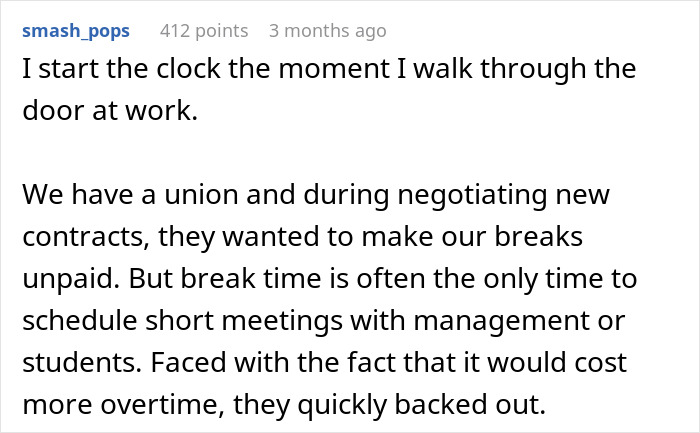 smash_pops 412 points 3 months ago

I start the clock the moment I walk through the door at work.

We have a union and during negotiating new contracts, they wanted to make our breaks unpaid. But break time is often the only time to schedule short meetings with management or students. Faced with the fact that it would cost more overtime, they quickly backed out.